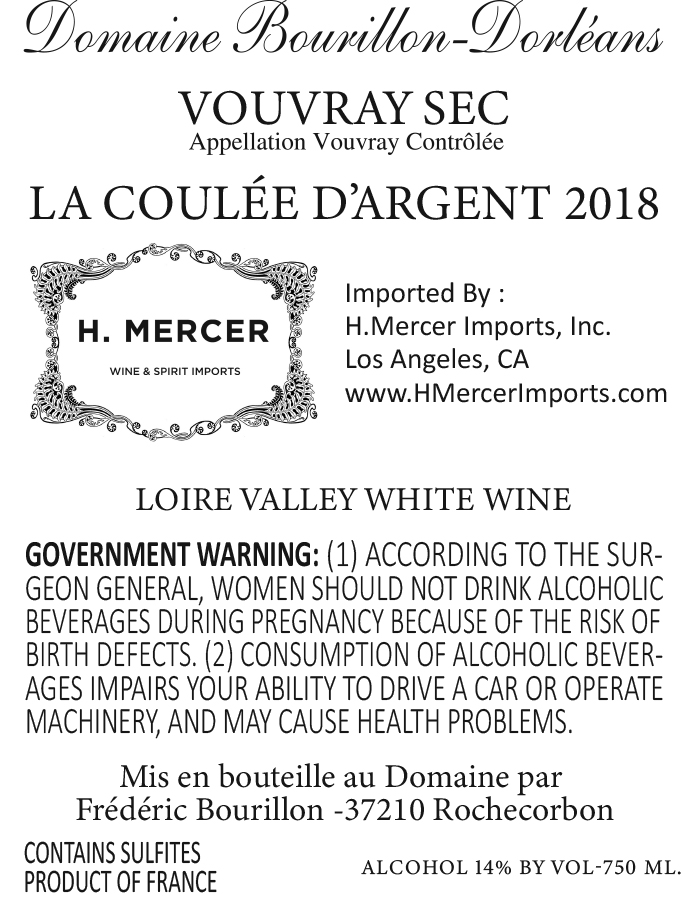 Domaine Bourillon-Dorléans

VOUVRAY SEC
Appellation Vouvray Contrôlée

LA COULÉE D'ARGENT 2018

H. MERCER
WINE & SPIRIT IMPORTS

Imported By :
H.Mercer Imports, Inc.
Los Angeles, CA
www.HMercerImports.com

LOIRE VALLEY WHITE WINE

GOVERNMENT WARNING: (1) ACCORDING TO THE SURGEON GENERAL, WOMEN SHOULD NOT DRINK ALCOHOLIC BEVERAGES DURING PREGNANCY BECAUSE OF THE RISK OF BIRTH DEFECTS. (2) CONSUMPTION OF ALCOHOLIC BEVERAGES IMPAIRS YOUR ABILITY TO DRIVE A CAR OR OPERATE MACHINERY, AND MAY CAUSE HEALTH PROBLEMS.

Mis en bouteille au Domaine par
Frédéric Bourillon -37210 Rochecorbon

CONTAINS SULFITES
PRODUCT OF FRANCE

ALCOHOL 14% BY VOL-750 ML.